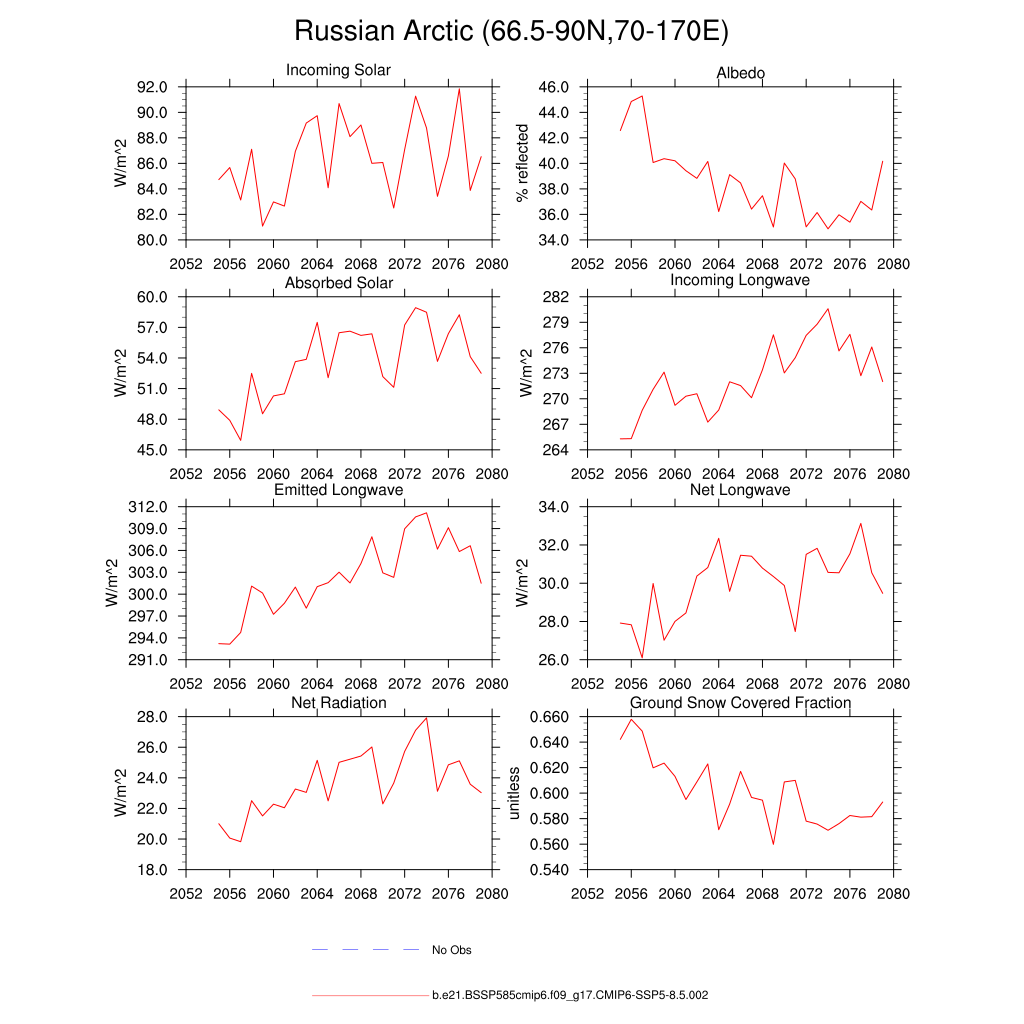 Russian Arctic (66.5-90N,70-170E)

Incoming Solar
W/m^2
92.0
90.0
88.0
86.0
84.0
82.0
80.0
2052 2056 2060 2064 2068 2072 2076 2080

Albedo
% reflected
46.0
44.0
42.0
40.0
38.0
36.0
34.0
2052 2056 2060 2064 2068 2072 2076 2080

Absorbed Solar
W/m^2
60.0
57.0
54.0
51.0
48.0
45.0
2052 2056 2060 2064 2068 2072 2076 2080

Incoming Longwave
W/m^2
282
279
276
273
270
267
264
2052 2056 2060 2064 2068 2072 2076 2080

Emitted Longwave
W/m^2
312.0
309.0
306.0
303.0
300.0
297.0
294.0
291.0
2052 2056 2060 2064 2068 2072 2076 2080

Net Longwave
W/m^2
34.0
32.0
30.0
28.0
26.0
2052 2056 2060 2064 2068 2072 2076 2080

Net Radiation
W/m^2
28.0
26.0
24.0
22.0
20.0
18.0
2052 2056 2060 2064 2068 2072 2076 2080

Ground Snow Covered Fraction
unitless
0.660
0.640
0.620
0.600
0.580
0.560
0.540
2052 2056 2060 2064 2068 2072 2076 2080

No Obs

b.e21.BSSP585cmip6.f09_g17.CMIP6-SSP5-8.5.002